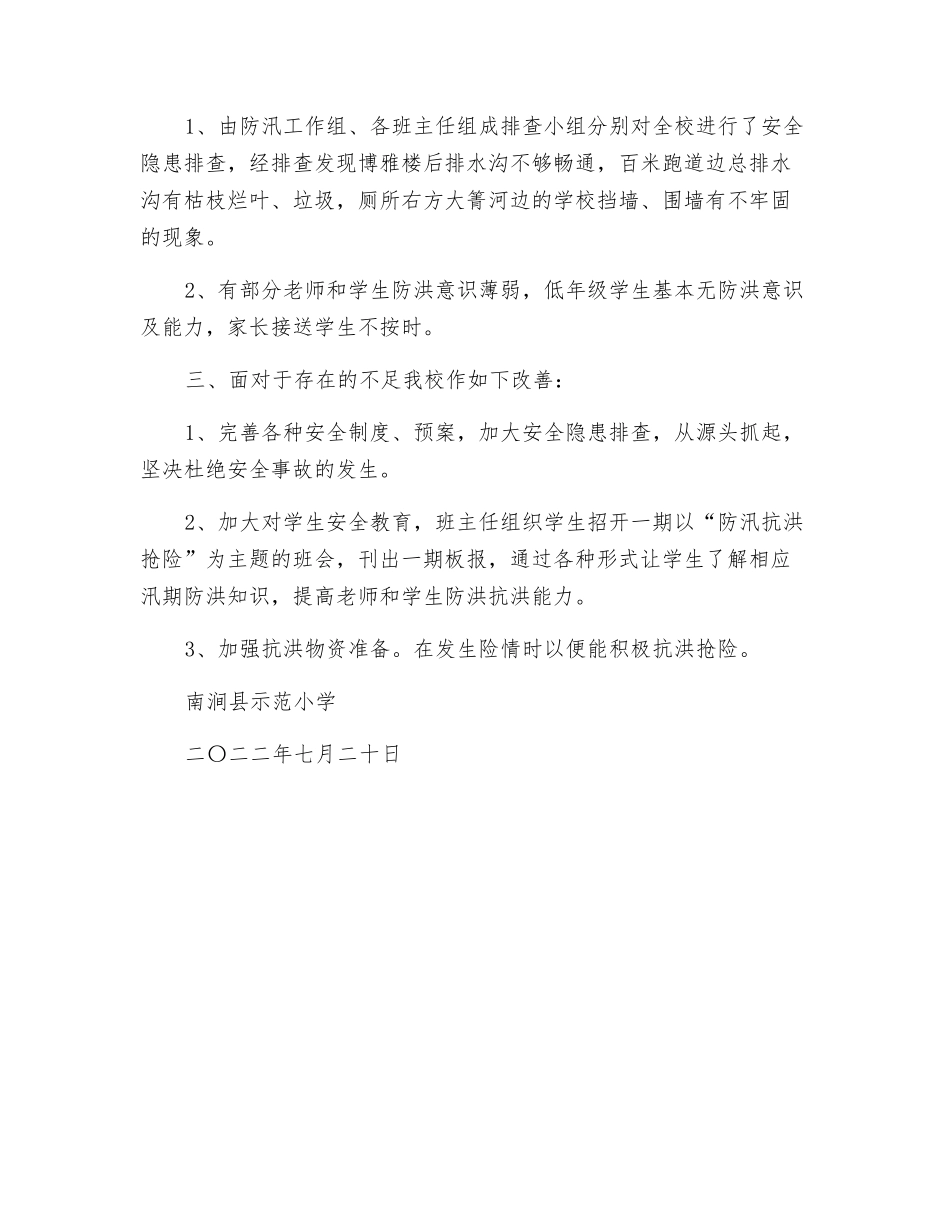 1、由防汛工作组、各班主任组成排查小组分别对全校进行了安全隐患排查，经排查发现博雅楼后排水沟不够畅通，百米跑道边总排水沟有枯枝烂叶、垃圾，厕所右方大箐河边的学校挡墙、围墙有不牢固的现象。

2、有部分老师和学生防洪意识薄弱，低年级学生基本无防洪意识及能力，家长接送学生不按时。

三、面对于存在的不足我校作如下改善：

1、完善各种安全制度、预案，加大安全隐患排查，从源头抓起，坚决杜绝安全事故的发生。

2、加大对学生安全教育，班主任组织学生招开一期以“防汛抗洪抢险”为主题的班会，刊出一期板报，通过各种形式让学生了解相应汛期防洪知识，提高老师和学生防洪抗洪能力。

3、加强抗洪物资准备。在发生险情时以便能积极抗洪抢险。

南涧县示范小学

二〇二二年七月二十日